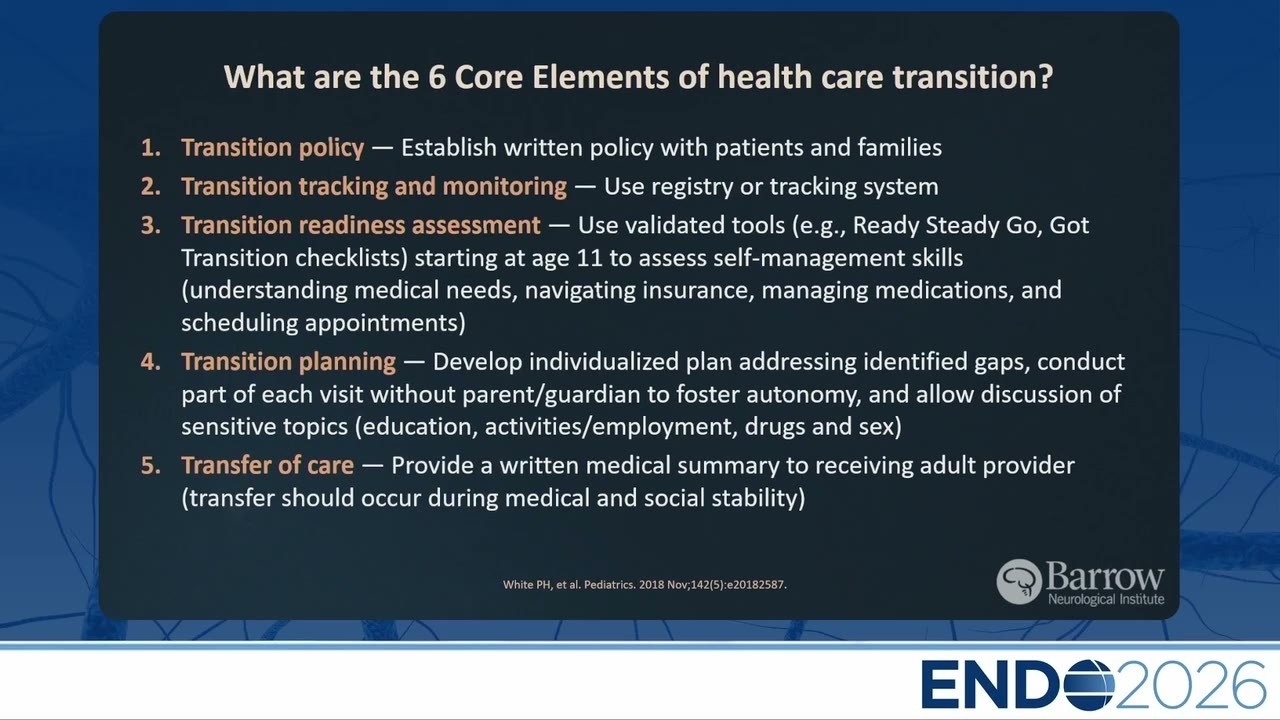 What are the 6 Core Elements of health care transition?

1. Transition policy — Establish written policy with patients and families
2. Transition tracking and monitoring — Use registry or tracking system
3. Transition readiness assessment — Use validated tools (e.g., Ready Steady Go, Got Transition checklists) starting at age 11 to assess self-management skills (understanding medical needs, navigating insurance, managing medications, and scheduling appointments)
4. Transition planning — Develop individualized plan addressing identified gaps, conduct part of each visit without parent/guardian to foster autonomy, and allow discussion of sensitive topics (education, activities/employment, drugs and sex)
5. Transfer of care — Provide a written medical summary to receiving adult provider (transfer should occur during medical and social stability)

White PH, et al. Pediatrics. 2018 Nov;142(5):e20182587.

Barrow Neurological Institute

ENDO2026